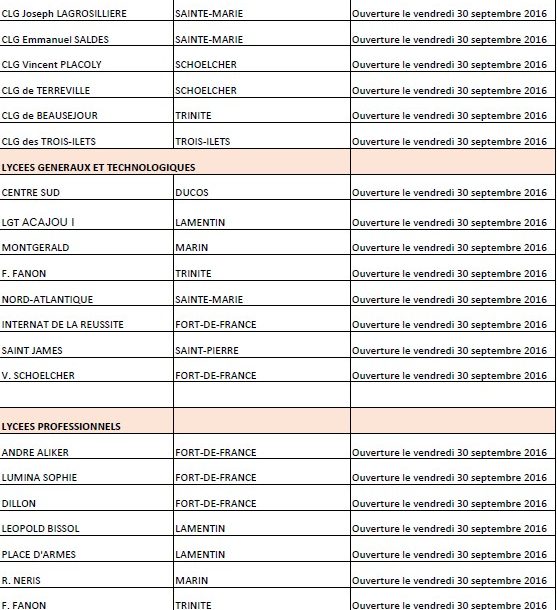 | | | |
|---|---|---|
| CLG Joseph LAGROSILLIERE | SAINTE-MARIE | Ouverture le vendredi 30 septembre 2016 |
| CLG Emmanuel SALDES | SAINTE-MARIE | Ouverture le vendredi 30 septembre 2016 |
| CLG Vincent PLACOLY | SCHOELCHER | Ouverture le vendredi 30 septembre 2016 |
| CLG de TERREVILLE | SCHOELCHER | Ouverture le vendredi 30 septembre 2016 |
| CLG de BEAUSEJOUR | TRINITE | Ouverture le vendredi 30 septembre 2016 |
| CLG des TROIS-ILETS | TROIS-ILETS | Ouverture le vendredi 30 septembre 2016 |
| LYCEES GENERAUX ET TECHNOLOGIQUES | | |
| CENTRE SUD | DUCOS | Ouverture le vendredi 30 septembre 2016 |
| LGT ACAJOU I | LAMENTIN | Ouverture le vendredi 30 septembre 2016 |
| MONTGERALD | MARIN | Ouverture le vendredi 30 septembre 2016 |
| F. FANON | TRINITE | Ouverture le vendredi 30 septembre 2016 |
| NORD-ATLANTIQUE | SAINTE-MARIE | Ouverture le vendredi 30 septembre 2016 |
| INTERNAT DE LA REUSSITE | FORT-DE-FRANCE | Ouverture le vendredi 30 septembre 2016 |
| SAINT JAMES | SAINT-PIERRE | Ouverture le vendredi 30 septembre 2016 |
| V. SCHOELCHER | FORT-DE-FRANCE | Ouverture le vendredi 30 septembre 2016 |
| | | |
| LYCEES PROFESSIONNELS | | |
| ANDRE ALIKER | FORT-DE-FRANCE | Ouverture le vendredi 30 septembre 2016 |
| LUMINA SOPHIE | FORT-DE-FRANCE | Ouverture le vendredi 30 septembre 2016 |
| DILLON | FORT-DE-FRANCE | Ouverture le vendredi 30 septembre 2016 |
| LEOPOLD BISSOL | LAMENTIN | Ouverture le vendredi 30 septembre 2016 |
| PLACE D'ARMES | LAMENTIN | Ouverture le vendredi 30 septembre 2016 |
| R. NERIS | MARIN | Ouverture le vendredi 30 septembre 2016 |
| F. FANON | TRINITE | Ouverture le vendredi 30 septembre 2016 |